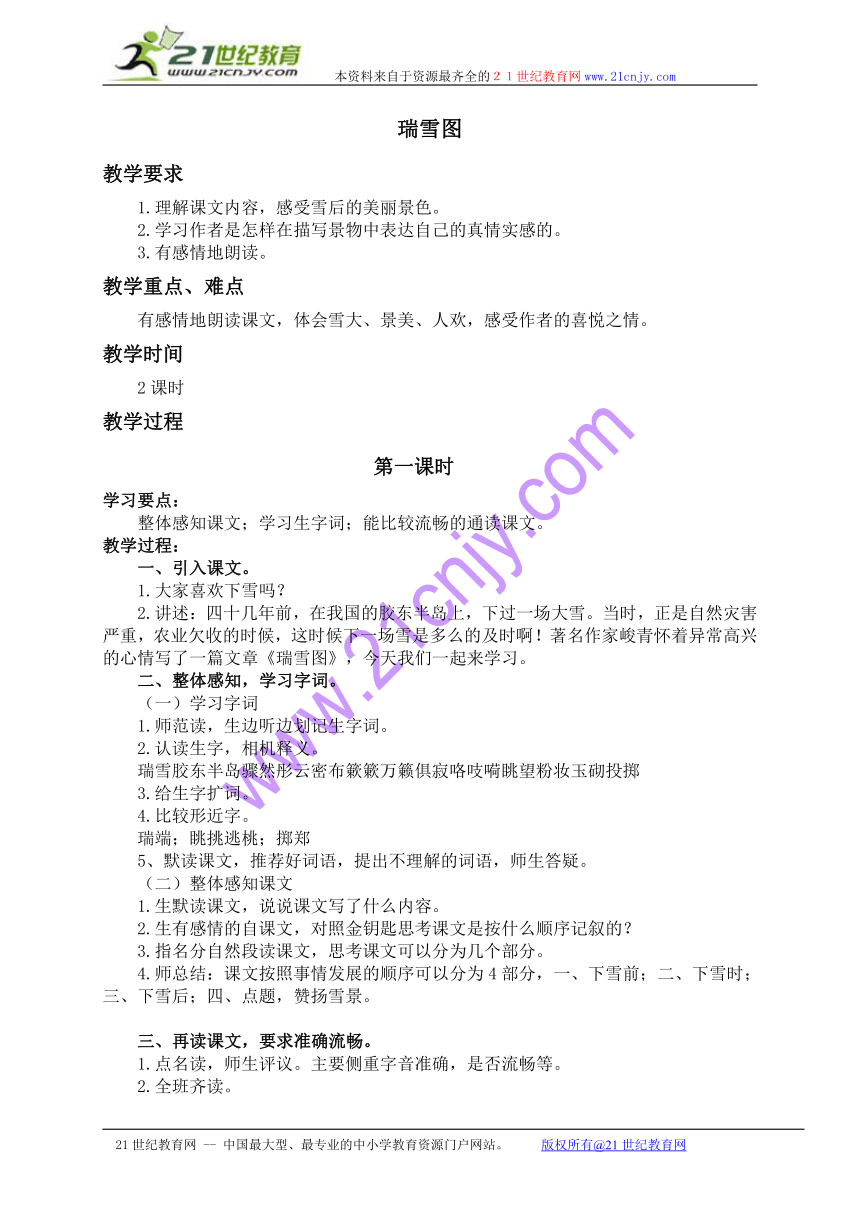 21世纪教育
www.21cnjy.com
本资料来自于资源最齐全的２１世纪教育网www.21cnjy.com

瑞雪图

教学要求

1.理解课文内容，感受雪后的美丽景色。
2.学习作者是怎样在描写景物中表达自己的真情实感的。
3.有感情地朗读。

教学重点、难点

有感情地朗读课文，体会雪大、景美、人欢，感受作者的喜悦之情。

教学时间

2课时

教学过程

第一课时

学习要点：
整体感知课文；学习生字词；能比较流畅的通读课文。
教学过程：
一、引入课文。
1.大家喜欢下雪吗？
2.讲述：四十几年前，在我国的胶东半岛上，下过一场大雪。当时，正是自然灾害严重，农业欠收的时候，这时候下一场雪是多么的及时啊！著名作家峻青怀着异常高兴的心情写了一篇文章《瑞雪图》，今天我们一起来学习。
二、整体感知，学习字词。
（一）学习字词
1.师范读，生边听边划记生字词。
2.认读生字，相机释义。
瑞雪胶东半岛骤然彤云密布簌簌万籁俱寂咯吱嗬眺望粉妆玉砌投掷
3.给生字扩词。
4.比较形近字。
瑞端；眺挑逃桃；掷郑
5、默读课文，推荐好词语，提出不理解的词语，师生答疑。
（二）整体感知课文
1.生默读课文，说说课文写了什么内容。
2.生有感情的自课文，对照金钥匙思考课文是按什么顺序记叙的？
3.指名分自然段读课文，思考课文可以分为几个部分。
4.师总结：课文按照事情发展的顺序可以分为4部分，一、下雪前；二、下雪时；三、下雪后；四、点题，赞扬雪景。

三、再读课文，要求准确流畅。
1.点名读，师生评议。主要侧重字音准确，是否流畅等。
2.全班齐读。

www.21cnjy.com

21世纪教育网 -- 中国最大型、最专业的中小学教育资源门户网站。　版权所有@21世纪教育网